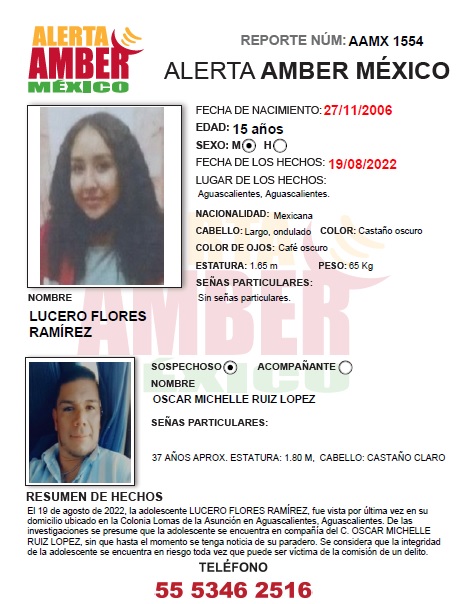 ALERTA AMBER MÉXICO

REPORTE NÚM: AAMX 1554

ALERTA AMBER MÉXICO

FECHA DE NACIMIENTO: 27/11/2006
EDAD: 15 años
SEXO: M H
FECHA DE LOS HECHOS: 19/08/2022
LUGAR DE LOS HECHOS:
Aguascalientes, Aguascalientes.
NACIONALIDAD: Mexicana
CABELLO: Largo, ondulado COLOR: Castaño oscuro
COLOR DE OJOS: Café oscuro
ESTATURA: 1.65 m PESO: 65 Kg
SEÑAS PARTICULARES:
Sin señas particulares.

NOMBRE
LUCERO FLORES RAMÍREZ

SOSPECHOSO ACOMPAÑANTE
NOMBRE
OSCAR MICHELLE RUIZ LOPEZ

SEÑAS PARTICULARES:

37 AÑOS APROX. ESTATURA: 1.80 M, CABELLO: CASTAÑO CLARO

RESUMEN DE HECHOS
El 19 de agosto de 2022, la adolescente LUCERO FLORES RAMÍREZ, fue vista por última vez en su domicilio ubicado en la Colonia Lomas de la Asunción en Aguascalientes, Aguascalientes. De las investigaciones se presume que la adolescente se encuentra en compañía del C. OSCAR MICHELLE RUIZ LOPEZ, sin que hasta el momento se tenga noticia de su paradero. Se considera que la integridad de la adolescente se encuentra en riesgo toda vez que puede ser víctima de la comisión de un delito.

TELÉFONO
55 5346 2516